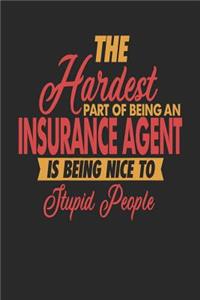 THE
Hardest
PART OF BEING AN
INSURANCE AGENT
IS BEING NICE TO
Stupid People